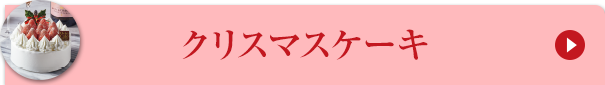 クリスマスケーキ